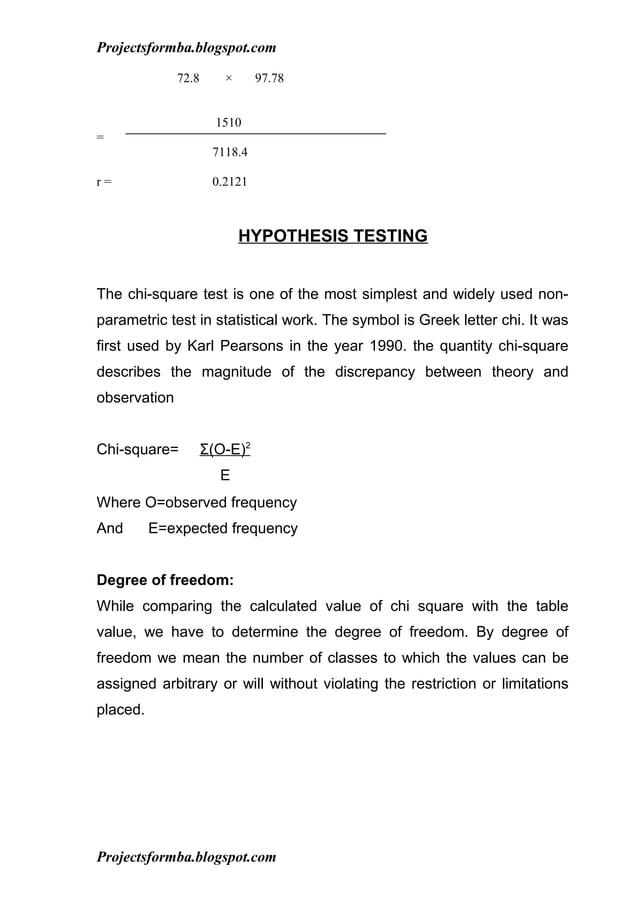 Projectsformba.blogspot.com

72.8 × 97.78

$= \frac{1510}{7118.4}$

r = 0.2121

HYPOTHESIS TESTING

The chi-square test is one of the most simplest and widely used non-parametric test in statistical work. The symbol is Greek letter chi. It was first used by Karl Pearsons in the year 1990. the quantity chi-square describes the magnitude of the discrepancy between theory and observation

Chi-square= $\frac{\Sigma(O-E)^2}{E}$

Where O=observed frequency
And E=expected frequency

Degree of freedom:
While comparing the calculated value of chi square with the table value, we have to determine the degree of freedom. By degree of freedom we mean the number of classes to which the values can be assigned arbitrary or will without violating the restriction or limitations placed.

Projectsformba.blogspot.com